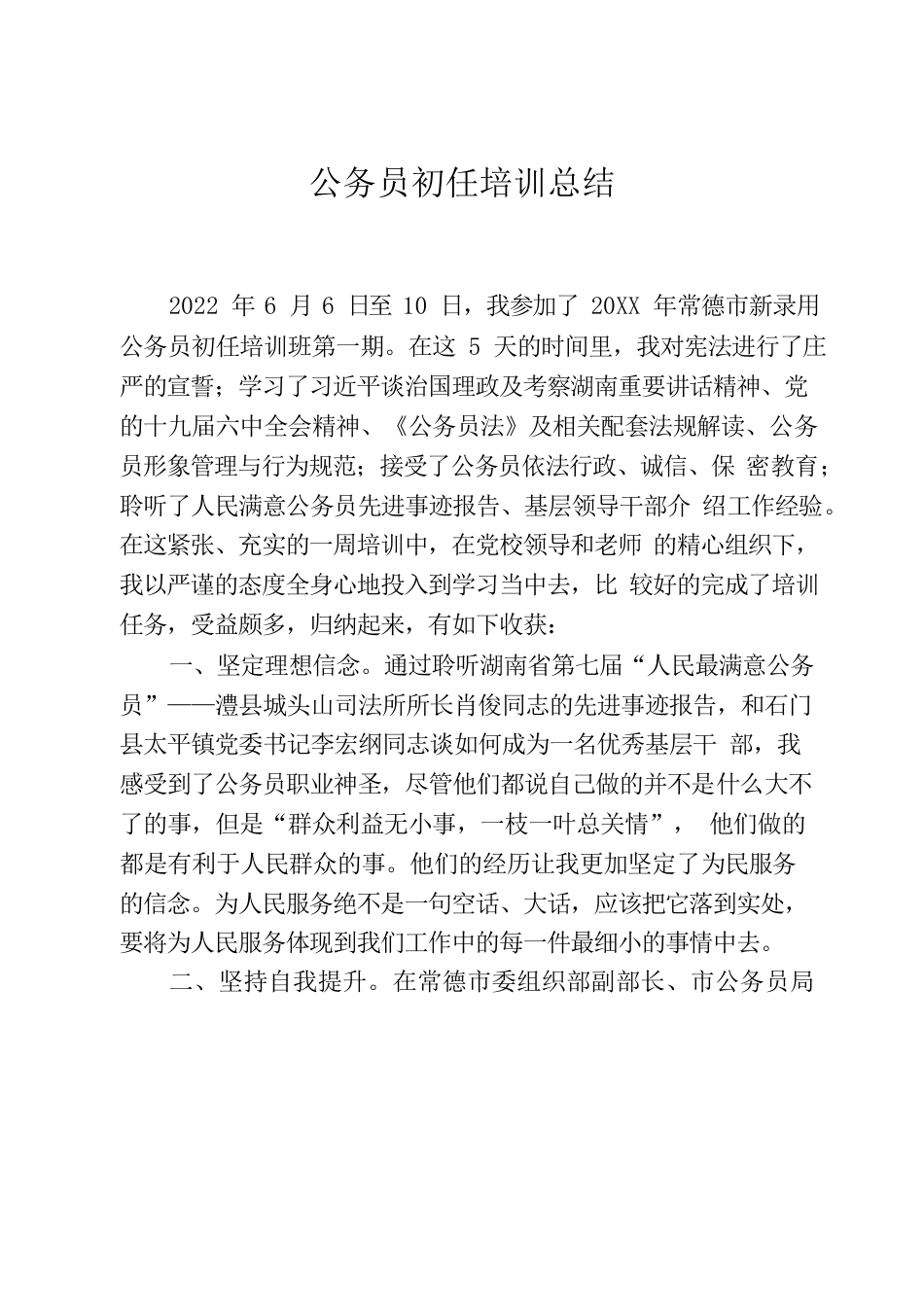 公务员初任培训总结

2022 年 6 月 6 日至 10 日，我参加了 20XX 年常德市新录用公务员初任培训班第一期。在这 5 天的时间里，我对宪法进行了庄严的宣誓；学习了习近平谈治国理政及考察湖南重要讲话精神、党的十九届六中全会精神、《公务员法》及相关配套法规解读、公务员形象管理与行为规范；接受了公务员依法行政、诚信、保 密教育；聆听了人民满意公务员先进事迹报告、基层领导干部介 绍工作经验。在这紧张、充实的一周培训中，在党校领导和老师 的精心组织下，我以严谨的态度全身心地投入到学习当中去，比 较好的完成了培训任务，受益颇多，归纳起来，有如下收获：

一、坚定理想信念。通过聆听湖南省第七届“人民最满意公务员”——澧县城头山司法所所长肖俊同志的先进事迹报告，和石门县太平镇党委书记李宏纲同志谈如何成为一名优秀基层干 部，我感受到了公务员职业神圣，尽管他们都说自己做的并不是什么大不了的事，但是“群众利益无小事，一枝一叶总关情”， 他们做的都是有利于人民群众的事。他们的经历让我更加坚定了为民服务的信念。为人民服务绝不是一句空话、大话，应该把它落到实处，要将为人民服务体现到我们工作中的每一件最细小的事情中去。

二、坚持自我提升。在常德市委组织部副部长、市公务员局